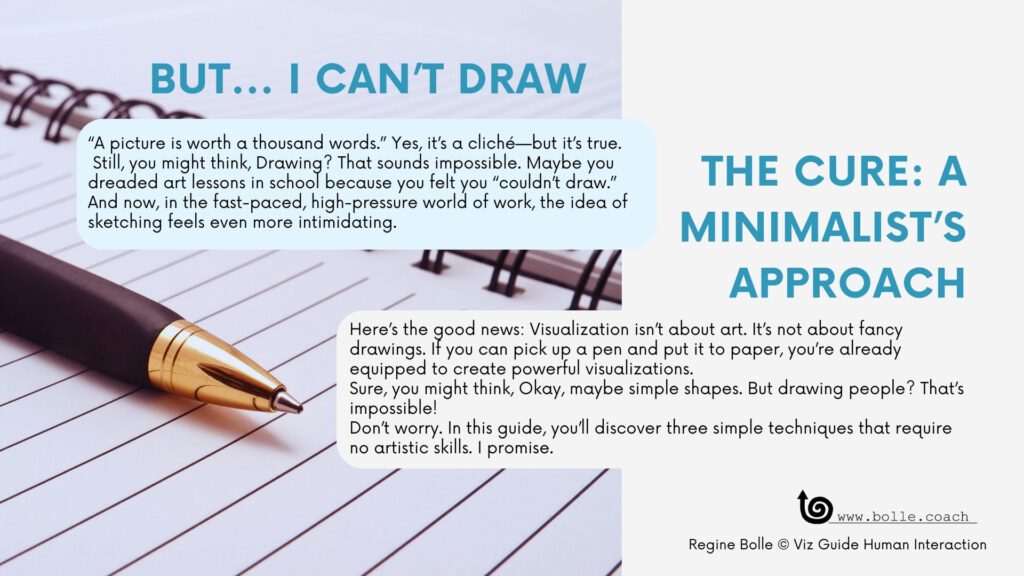 BUT… I CAN'T DRAW

"A picture is worth a thousand words." Yes, it's a cliché—but it's true. Still, you might think, Drawing? That sounds impossible. Maybe you dreaded art lessons in school because you felt you "couldn't draw." And now, in the fast-paced, high-pressure world of work, the idea of sketching feels even more intimidating.

THE CURE: A MINIMALIST'S APPROACH

Here's the good news: Visualization isn't about art. It's not about fancy drawings. If you can pick up a pen and put it to paper, you're already equipped to create powerful visualizations.
Sure, you might think, Okay, maybe simple shapes. But drawing people? That's impossible!
Don't worry. In this guide, you'll discover three simple techniques that require no artistic skills. I promise.

www.bolle.coach

Regine Bolle © Viz Guide Human Interaction